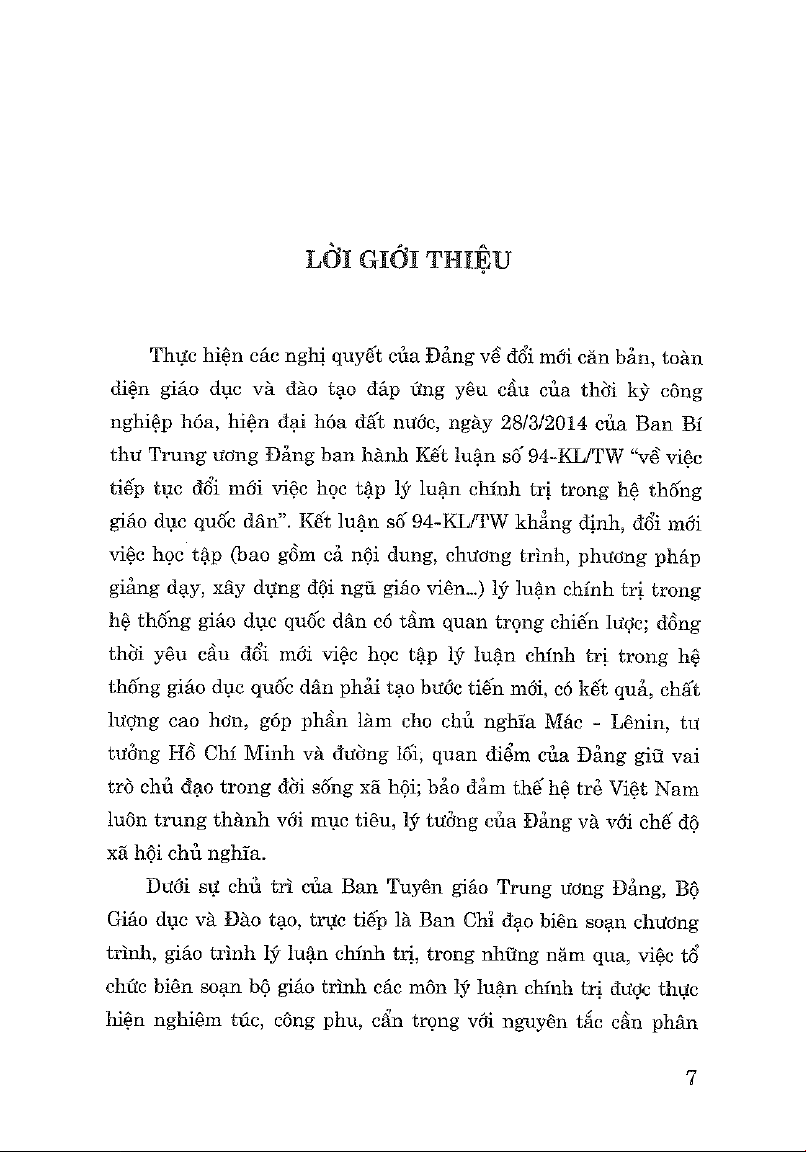 LỜI GIỚI THIỆU

Thực hiện các nghị quyết của Đảng về đổi mới căn bản, toàn diện giáo dục và đào tạo đáp ứng yêu cầu của thời kỳ công nghiệp hóa, hiện đại hóa đất nước, ngày 28/3/2014 của Ban Bí thư Trung ương Đảng ban hành Kết luận số 94-KL/TW "về việc tiếp tục đổi mới việc học tập lý luận chính trị trong hệ thống giáo dục quốc dân". Kết luận số 94-KL/TW khẳng định, đổi mới việc học tập (bao gồm cả nội dung, chương trình, phương pháp giảng dạy, xây dựng đội ngũ giáo viên...) lý luận chính trị trong hệ thống giáo dục quốc dân có tầm quan trọng chiến lược; đồng thời yêu cầu đổi mới việc học tập lý luận chính trị trong hệ thống giáo dục quốc dân phải tạo bước tiến mới, có kết quả, chất lượng cao hơn, góp phần làm cho chủ nghĩa Mác - Lênin, tư tưởng Hồ Chí Minh và đường lối, quan điểm của Đảng giữ vai trò chủ đạo trong đời sống xã hội; bảo đảm thế hệ trẻ Việt Nam luôn trung thành với mục tiêu, lý tưởng của Đảng và với chế độ xã hội chủ nghĩa.

Dưới sự chủ trì của Ban Tuyên giáo Trung ương Đảng, Bộ Giáo dục và Đào tạo, trực tiếp là Ban Chỉ đạo biên soạn chương trình, giáo trình lý luận chính trị, trong những năm qua, việc tổ chức biên soạn bộ giáo trình các môn lý luận chính trị được thực hiện nghiêm túc, công phu, cẩn trọng với nguyên tắc cần phân

7